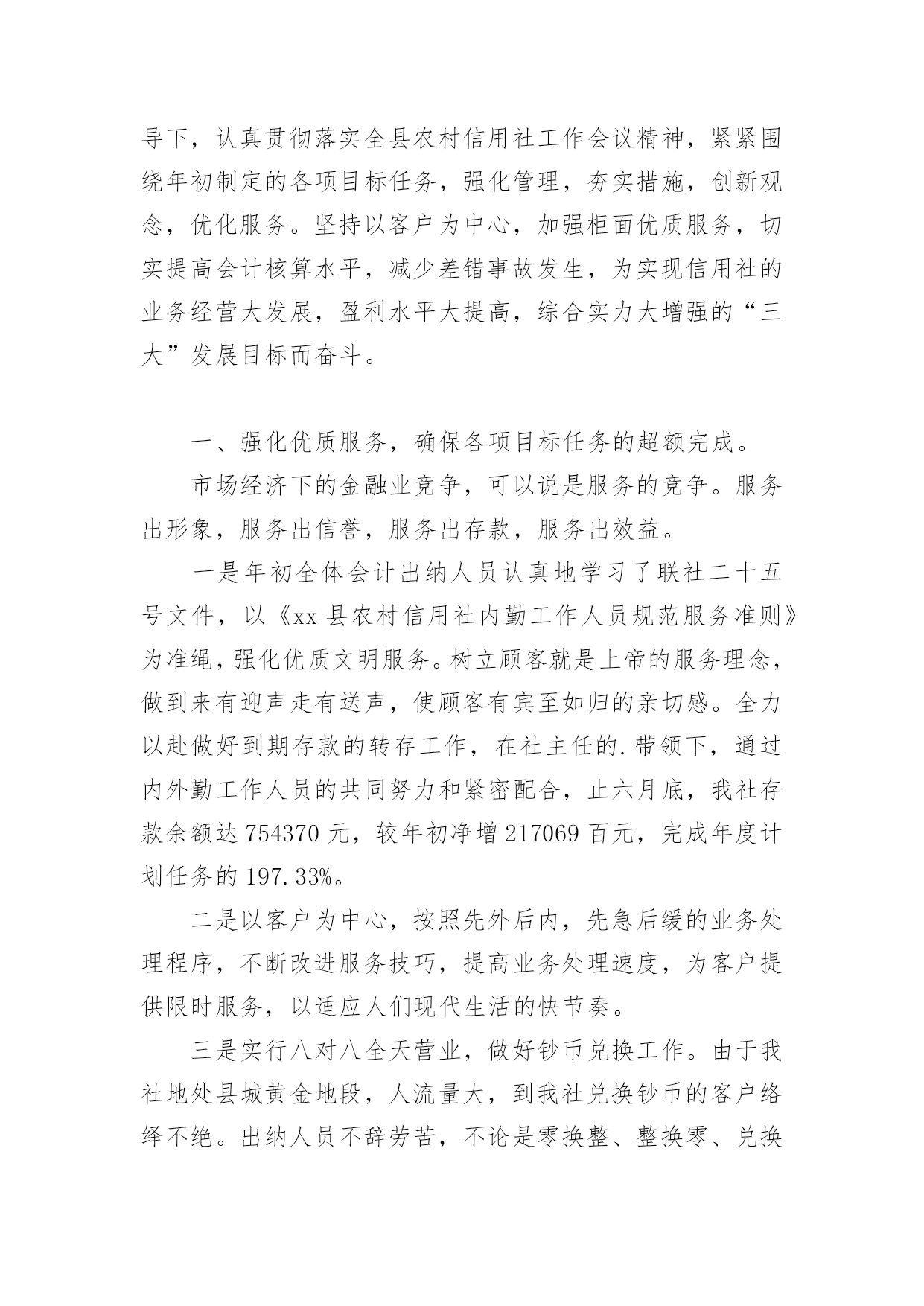 导下，认真贯彻落实全县农村信用社工作会议精神，紧紧围绕年初制定的各项目标任务，强化管理，夯实措施，创新观念，优化服务。坚持以客户为中心，加强柜面优质服务，切实提高会计核算水平，减少差错事故发生，为实现信用社的业务经营大发展，盈利水平大提高，综合实力大增强的“三大”发展目标而奋斗。

一、强化优质服务，确保各项目标任务的超额完成。

市场经济下的金融业竞争，可以说是服务的竞争。服务出形象，服务出信誉，服务出存款，服务出效益。

一是年初全体会计出纳人员认真地学习了联社二十五号文件，以《xx 县农村信用社内勤工作人员规范服务准则》为准绳，强化优质文明服务。树立顾客就是上帝的服务理念，做到来有迎声走有送声，使顾客有宾至如归的亲切感。全力以赴做好到期存款的转存工作，在社主任的.带领下，通过内外勤工作人员的共同努力和紧密配合，止六月底，我社存款余额达 754370 元，较年初净增 217069 百元，完成年度计划任务的 197.33%。

二是以客户为中心，按照先外后内，先急后缓的业务处理程序，不断改进服务技巧，提高业务处理速度，为客户提供限时服务，以适应人们现代生活的快节奏。

三是实行八对八全天营业，做好钞币兑换工作。由于我社地处县城黄金地段，人流量大，到我社兑换钞币的客户络绎不绝。出纳人员不辞劳苦，不论是零换整、整换零、兑换